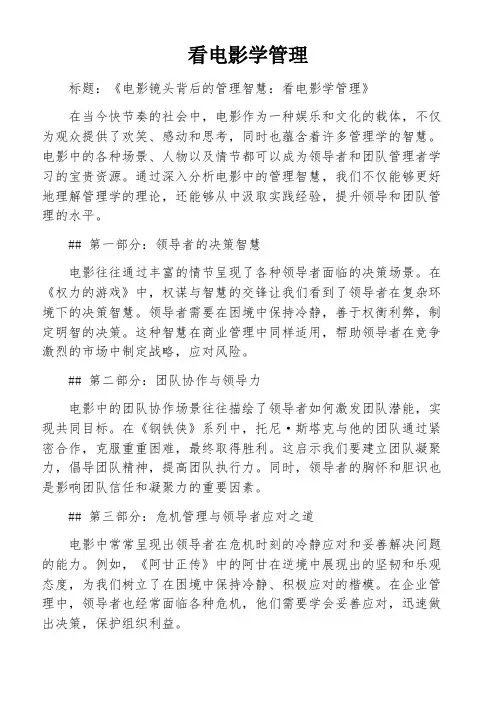 看电影学管理

标题：《电影镜头背后的管理智慧：看电影学管理》

在当今快节奏的社会中，电影作为一种娱乐和文化的载体，不仅为观众提供了欢笑、感动和思考，同时也蕴含着许多管理学的智慧。电影中的各种场景、人物以及情节都可以成为领导者和团队管理者学习的宝贵资源。通过深入分析电影中的管理智慧，我们不仅能够更好地理解管理学的理论，还能够从中汲取实践经验，提升领导和团队管理的水平。

## 第一部分：领导者的决策智慧

电影往往通过丰富的情节呈现了各种领导者面临的决策场景。在《权力的游戏》中，权谋与智慧的交锋让我们看到了领导者在复杂环境下的决策智慧。领导者需要在困境中保持冷静，善于权衡利弊，制定明智的决策。这种智慧在商业管理中同样适用，帮助领导者在竞争激烈的市场中制定战略，应对风险。

## 第二部分：团队协作与领导力

电影中的团队协作场景往往描绘了领导者如何激发团队潜能，实现共同目标。在《钢铁侠》系列中，托尼·斯塔克与他的团队通过紧密合作，克服重重困难，最终取得胜利。这启示我们要建立团队凝聚力，倡导团队精神，提高团队执行力。同时，领导者的胸怀和胆识也是影响团队信任和凝聚力的重要因素。

## 第三部分：危机管理与领导者应对之道

电影中常常呈现出领导者在危机时刻的冷静应对和妥善解决问题的能力。例如，《阿甘正传》中的阿甘在逆境中展现出的坚韧和乐观态度，为我们树立了在困境中保持冷静、积极应对的楷模。在企业管理中，领导者也经常面临各种危机，他们需要学会妥善应对，迅速做出决策，保护组织利益。